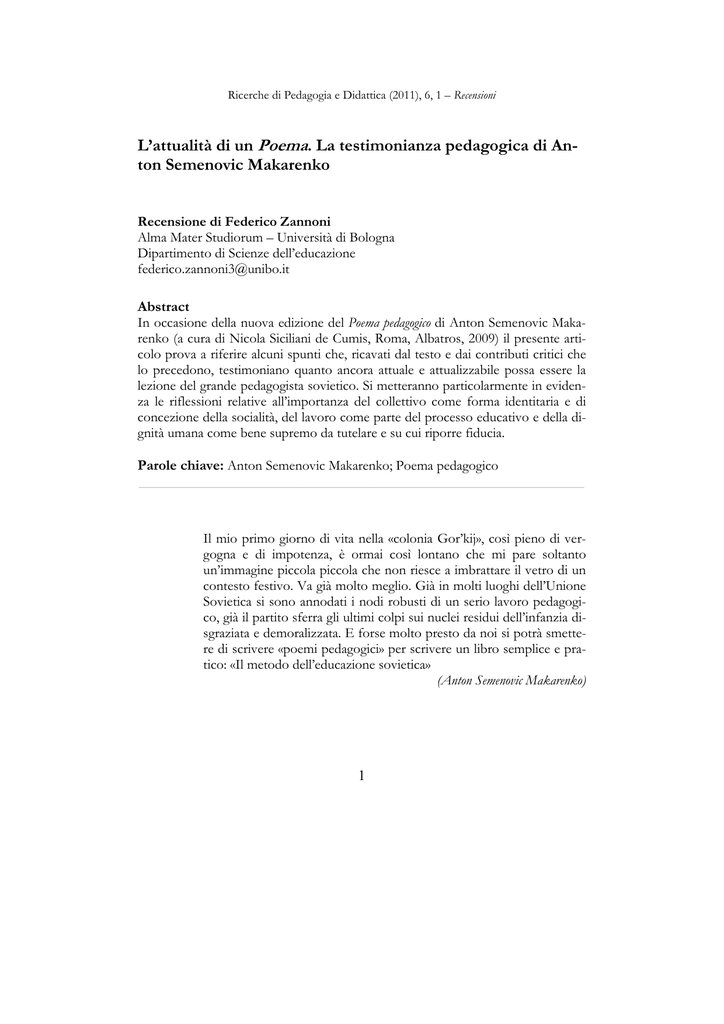 Ricerche di Pedagogia e Didattica (2011), 6, 1 – Recensioni

L'attualità di un Poema. La testimonianza pedagogica di Anton Semenovic Makarenko

Recensione di Federico Zannoni
Alma Mater Studiorum – Università di Bologna
Dipartimento di Scienze dell'educazione
federico.zannoni3@unibo.it

Abstract
In occasione della nuova edizione del Poema pedagogico di Anton Semenovic Makarenko (a cura di Nicola Siciliani de Cumis, Roma, Albatros, 2009) il presente articolo prova a riferire alcuni spunti che, ricavati dal testo e dai contributi critici che lo precedono, testimoniano quanto ancora attuale e attualizzabile possa essere la lezione del grande pedagogista sovietico. Si metteranno particolarmente in evidenza le riflessioni relative all'importanza del collettivo come forma identitaria e di concezione della socialità, del lavoro come parte del processo educativo e della dignità umana come bene supremo da tutelare e su cui riporre fiducia.

Parole chiave: Anton Semenovic Makarenko; Poema pedagogico

Il mio primo giorno di vita nella «colonia Gor'kij», così pieno di vergogna e di impotenza, è ormai così lontano che mi pare soltanto un'immagine piccola piccola che non riesce a imbrattare il vetro di un contesto festivo. Va già molto meglio. Già in molti luoghi dell'Unione Sovietica si sono annodati i nodi robusti di un serio lavoro pedagogico, già il partito sferra gli ultimi colpi sui nuclei residui dell'infanzia disgraziata e demoralizzata. E forse molto presto da noi si potrà smettere di scrivere «poemi pedagogici» per scrivere un libro semplice e pratico: «Il metodo dell'educazione sovietica»
(Anton Semenovic Makarenko)

1